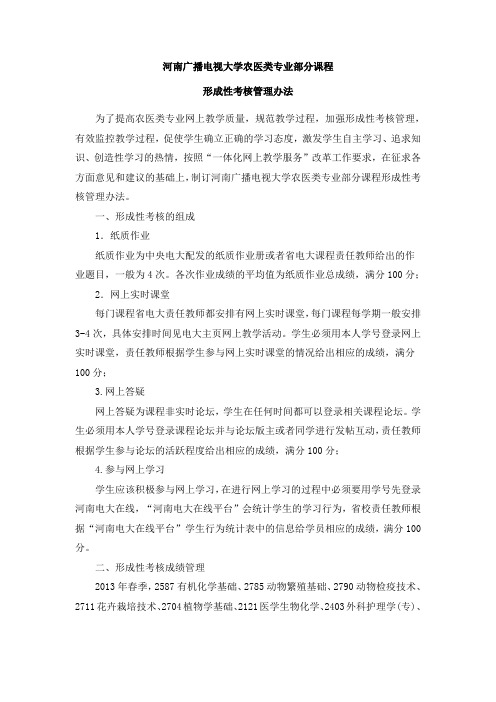 河南广播电视大学农医类专业部分课程

形成性考核管理办法

为了提高农医类专业网上教学质量，规范教学过程，加强形成性考核管理，有效监控教学过程，促使学生确立正确的学习态度，激发学生自主学习、追求知识、创造性学习的热情，按照“一体化网上教学服务”改革工作要求，在征求各方面意见和建议的基础上，制订河南广播电视大学农医类专业部分课程形成性考核管理办法。

一、形成性考核的组成

1．纸质作业

纸质作业为中央电大配发的纸质作业册或者省电大课程责任教师给出的作业题目，一般为4次。各次作业成绩的平均值为纸质作业总成绩，满分100分；

2．网上实时课堂

每门课程省电大责任教师都安排有网上实时课堂，每门课程每学期一般安排3-4次，具体安排时间见电大主页网上教学活动。学生必须用本人学号登录网上实时课堂，责任教师根据学生参与网上实时课堂的情况给出相应的成绩，满分100分；

3.网上答疑

网上答疑为课程非实时论坛，学生在任何时间都可以登录相关课程论坛。学生必须用本人学号登录课程论坛并与论坛版主或者同学进行发帖互动，责任教师根据学生参与论坛的活跃程度给出相应的成绩，满分100分；

4.参与网上学习

学生应该积极参与网上学习，在进行网上学习的过程中必须要用学号先登录河南电大在线，“河南电大在线平台”会统计学生的学习行为，省校责任教师根据“河南电大在线平台”学生行为统计表中的信息给学员相应的成绩，满分100分。

二、形成性考核成绩管理

2013年春季，2587有机化学基础、2785动物繁殖基础、2790动物检疫技术、2711花卉栽培技术、2704植物学基础、2121医学生物化学、2403外科护理学(专)、